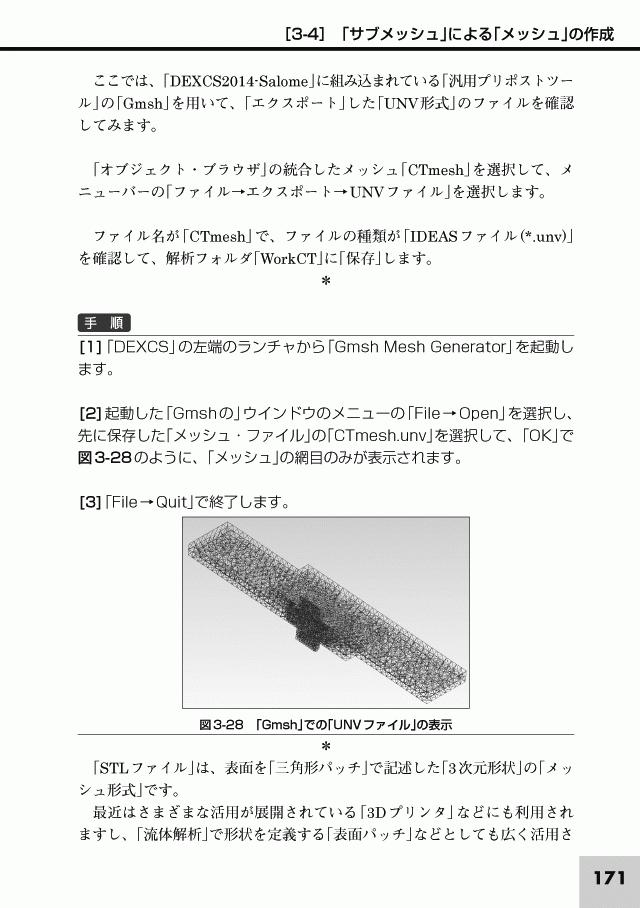 [3-4]　「サブメッシュ」による「メッシュ」の作成

ここでは、「DEXCS2014-Salome」に組み込まれている「汎用プリポストツール」の「Gmsh」を用いて、「エクスポート」した「UNV形式」のファイルを確認してみます。

「オブジェクト・ブラウザ」の統合したメッシュ「CTmesh」を選択して、メニューバーの「ファイル→エクスポート→UNVファイル」を選択します。

ファイル名が「CTmesh」で、ファイルの種類が「IDEASファイル(*.unv)」を確認して、解析フォルダ「WorkCT」に「保存」します。

＊

手　順

[1]「DEXCS」の左端のランチャから「Gmsh Mesh Generator」を起動します。

[2] 起動した「Gmshの」ウインドウのメニューの「File→Open」を選択し、先に保存した「メッシュ・ファイル」の「CTmesh.unv」を選択して、「OK」で図3-28のように、「メッシュ」の網目のみが表示されます。

[3]「File→Quit」で終了します。

図3-28　「Gmsh」での「UNVファイル」の表示

＊

「STLファイル」は、表面を「三角形パッチ」で記述した「3次元形状」の「メッシュ形式」です。

最近はさまざまな活用が展開されている「3Dプリンタ」などにも利用されますし、「流体解析」で形状を定義する「表面パッチ」などとしても広く活用さ

171